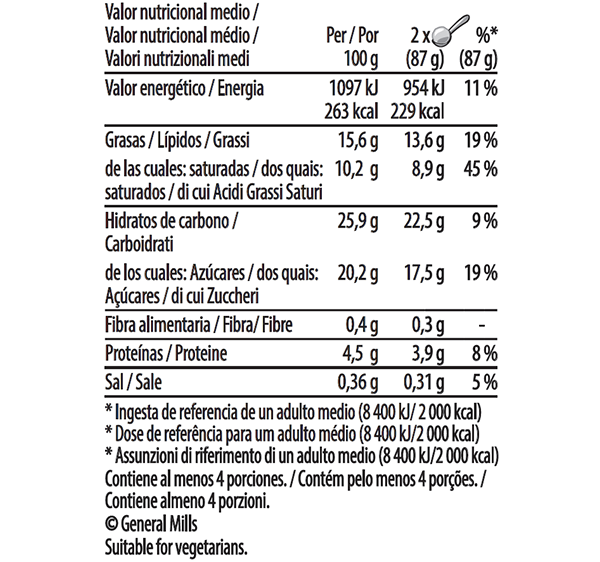 | Valor nutricional medio / Valor nutricional médio / Valori nutrizionali medi | Per / Por 100 g | 2 x (87 g) | %* (87 g) |
|---|---|---|---|
| Valor energético / Energia | 1097 kJ 263 kcal | 954 kJ 229 kcal | 11 % |
| Grasas / Lípidos / Grassi | 15,6 g | 13,6 g | 19 % |
| de las cuales: saturadas / dos quais: saturados / di cui Acidi Grassi Saturi | 10,2 g | 8,9 g | 45 % |
| Hidratos de carbono / Carboidrati | 25,9 g | 22,5 g | 9 % |
| de los cuales: Azúcares / dos quais: Açúcares / di cui Zuccheri | 20,2 g | 17,5 g | 19 % |
| Fibra alimentaria / Fibra/ Fibre | 0,4 g | 0,3 g | - |
| Proteínas / Proteine | 4,5 g | 3,9 g | 8 % |
| Sal / Sale | 0,36 g | 0,31 g | 5 % |

* Ingesta de referencia de un adulto medio (8 400 kJ/ 2 000 kcal)
* Dose de referência para um adulto médio (8 400 kJ/2 000 kcal)
* Assunzioni di riferimento di un adulto medio (8 400 kJ/2 000 kcal)
Contiene al menos 4 porciones. / Contém pelo menos 4 porções. / Contiene almeno 4 porzioni.
© General Mills
Suitable for vegetarians.